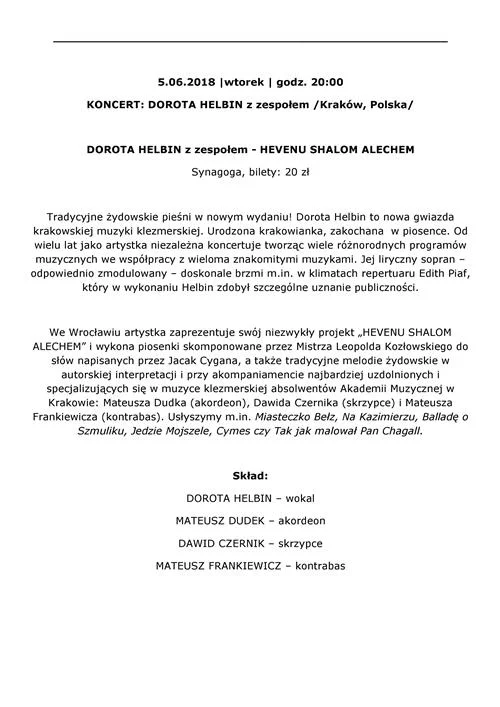 5.06.2018 |wtorek | godz. 20:00

KONCERT: DOROTA HELBIN z zespołem /Kraków, Polska/

DOROTA HELBIN z zespołem - HEVENU SHALOM ALECHEM

Synagoga, bilety: 20 zł

Tradycyjne żydowskie pieśni w nowym wydaniu! Dorota Helbin to nowa gwiazda krakowskiej muzyki klezmerskiej. Urodzona krakowianka, zakochana w piosence. Od wielu lat jako artystka niezależna koncertuje tworząc wiele różnorodnych programów muzycznych we współpracy z wieloma znakomitymi muzykami. Jej liryczny sopran – odpowiednio zmodulowany – doskonale brzmi m.in. w klimatach repertuaru Edith Piaf, który w wykonaniu Helbin zdobył szczególne uznanie publiczności.

We Wrocławiu artystka zaprezentuje swój niezwykły projekt „HEVENU SHALOM ALECHEM" i wykona piosenki skomponowane przez Mistrza Leopolda Kozłowskiego do słów napisanych przez Jacak Cygana, a także tradycyjne melodie żydowskie w autorskiej interpretacji i przy akompaniamencie najbardziej uzdolnionych i specjalizujących się w muzyce klezmerskiej absolwentów Akademii Muzycznej w Krakowie: Mateusza Dudka (akordeon), Dawida Czernika (skrzypce) i Mateusza Frankiewicza (kontrabas). Usłyszymy m.in. Miasteczko Bełz, Na Kazimierzu, Balladę o Szmuliku, Jedzie Mojszele, Cymes czy Tak jak malował Pan Chagall.

Skład:

DOROTA HELBIN – wokal

MATEUSZ DUDEK – akordeon

DAWID CZERNIK – skrzypce

MATEUSZ FRANKIEWICZ – kontrabas